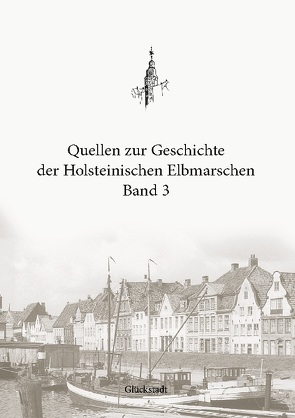 Quellen zur Geschichte der Holsteinischen Elbmarschen
Band 3

Glückstadt